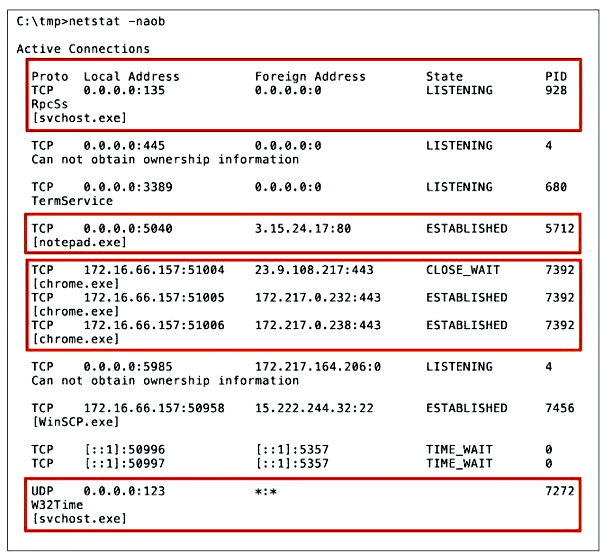 C:\tmp>netstat -naob

Active Connections

Proto Local Address Foreign Address State PID
TCP 0.0.0.0:135 0.0.0.0:0 LISTENING 928
RpcSs
[svchost.exe]

TCP 0.0.0.0:445 0.0.0.0:0 LISTENING 4
Can not obtain ownership information

TCP 0.0.0.0:3389 0.0.0.0:0 LISTENING 680
TermService

TCP 0.0.0.0:5040 3.15.24.17:80 ESTABLISHED 5712
[notepad.exe]

TCP 172.16.66.157:51004 23.9.108.217:443 CLOSE_WAIT 7392
[chrome.exe]
TCP 172.16.66.157:51005 172.217.0.232:443 ESTABLISHED 7392
[chrome.exe]
TCP 172.16.66.157:51006 172.217.0.238:443 ESTABLISHED 7392
[chrome.exe]

TCP 0.0.0.0:5985 172.217.164.206:0 LISTENING 4
Can not obtain ownership information

TCP 172.16.66.157:50958 15.222.244.32:22 ESTABLISHED 7456
[WinSCP.exe]

TCP [::1]:50996 [::1]:5357 TIME_WAIT 0
TCP [::1]:50997 [::1]:5357 TIME_WAIT 0

UDP 0.0.0.0:123 *:* 7272
W32Time
[svchost.exe]